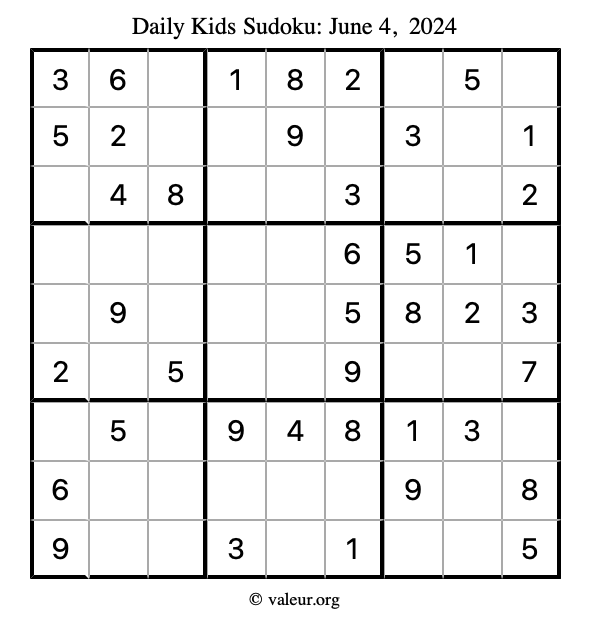 Daily Kids Sudoku: June 4, 2024

| 3 | 6 |  | 1 | 8 | 2 |  | 5 |  |
|---|---|---|---|---|---|---|---|---|
| 5 | 2 |  |  | 9 |  | 3 |  | 1 |
|  | 4 | 8 |  |  | 3 |  |  | 2 |
|  |  |  |  |  | 6 | 5 | 1 |  |
|  | 9 |  |  |  | 5 | 8 | 2 | 3 |
| 2 |  | 5 |  |  | 9 |  |  | 7 |
|  | 5 |  | 9 | 4 | 8 | 1 | 3 |  |
| 6 |  |  |  |  |  | 9 |  | 8 |
| 9 |  |  | 3 |  | 1 |  |  | 5 |

© valeur.org